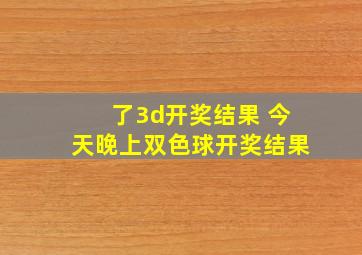 了3d开奖结果 今天晚上双色球开奖结果